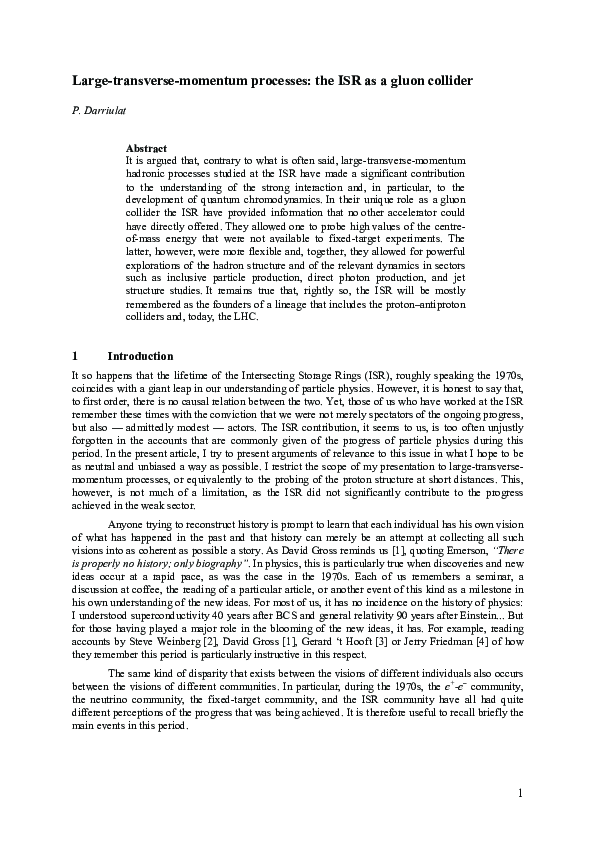 Large-transverse-momentum processes: the ISR as a gluon collider

P. Darriulat

Abstract
It is argued that, contrary to what is often said, large-transverse-momentum hadronic processes studied at the ISR have made a significant contribution to the understanding of the strong interaction and, in particular, to the development of quantum chromodynamics. In their unique role as a gluon collider the ISR have provided information that no other accelerator could have directly offered. They allowed one to probe high values of the centre-of-mass energy that were not available to fixed-target experiments. The latter, however, were more flexible and, together, they allowed for powerful explorations of the hadron structure and of the relevant dynamics in sectors such as inclusive particle production, direct photon production, and jet structure studies. It remains true that, rightly so, the ISR will be mostly remembered as the founders of a lineage that includes the proton–antiproton colliders and, today, the LHC.

1 Introduction

It so happens that the lifetime of the Intersecting Storage Rings (ISR), roughly speaking the 1970s, coincides with a giant leap in our understanding of particle physics. However, it is honest to say that, to first order, there is no causal relation between the two. Yet, those of us who have worked at the ISR remember these times with the conviction that we were not merely spectators of the ongoing progress, but also — admittedly modest — actors. The ISR contribution, it seems to us, is too often unjustly forgotten in the accounts that are commonly given of the progress of particle physics during this period. In the present article, I try to present arguments of relevance to this issue in what I hope to be as neutral and unbiased a way as possible. I restrict the scope of my presentation to large-transverse-momentum processes, or equivalently to the probing of the proton structure at short distances. This, however, is not much of a limitation, as the ISR did not significantly contribute to the progress achieved in the weak sector.

Anyone trying to reconstruct history is prompt to learn that each individual has his own vision of what has happened in the past and that history can merely be an attempt at collecting all such visions into as coherent as possible a story. As David Gross reminds us [1], quoting Emerson, "There is properly no history; only biography". In physics, this is particularly true when discoveries and new ideas occur at a rapid pace, as was the case in the 1970s. Each of us remembers a seminar, a discussion at coffee, the reading of a particular article, or another event of this kind as a milestone in his own understanding of the new ideas. For most of us, it has no incidence on the history of physics: I understood superconductivity 40 years after BCS and general relativity 90 years after Einstein... But for those having played a major role in the blooming of the new ideas, it has. For example, reading accounts by Steve Weinberg [2], David Gross [1], Gerard 't Hooft [3] or Jerry Friedman [4] of how they remember this period is particularly instructive in this respect.

The same kind of disparity that exists between the visions of different individuals also occurs between the visions of different communities. In particular, during the 1970s, the $e^+$-$e^-$ community, the neutrino community, the fixed-target community, and the ISR community have all had quite different perceptions of the progress that was being achieved. It is therefore useful to recall briefly the main events in this period.

1